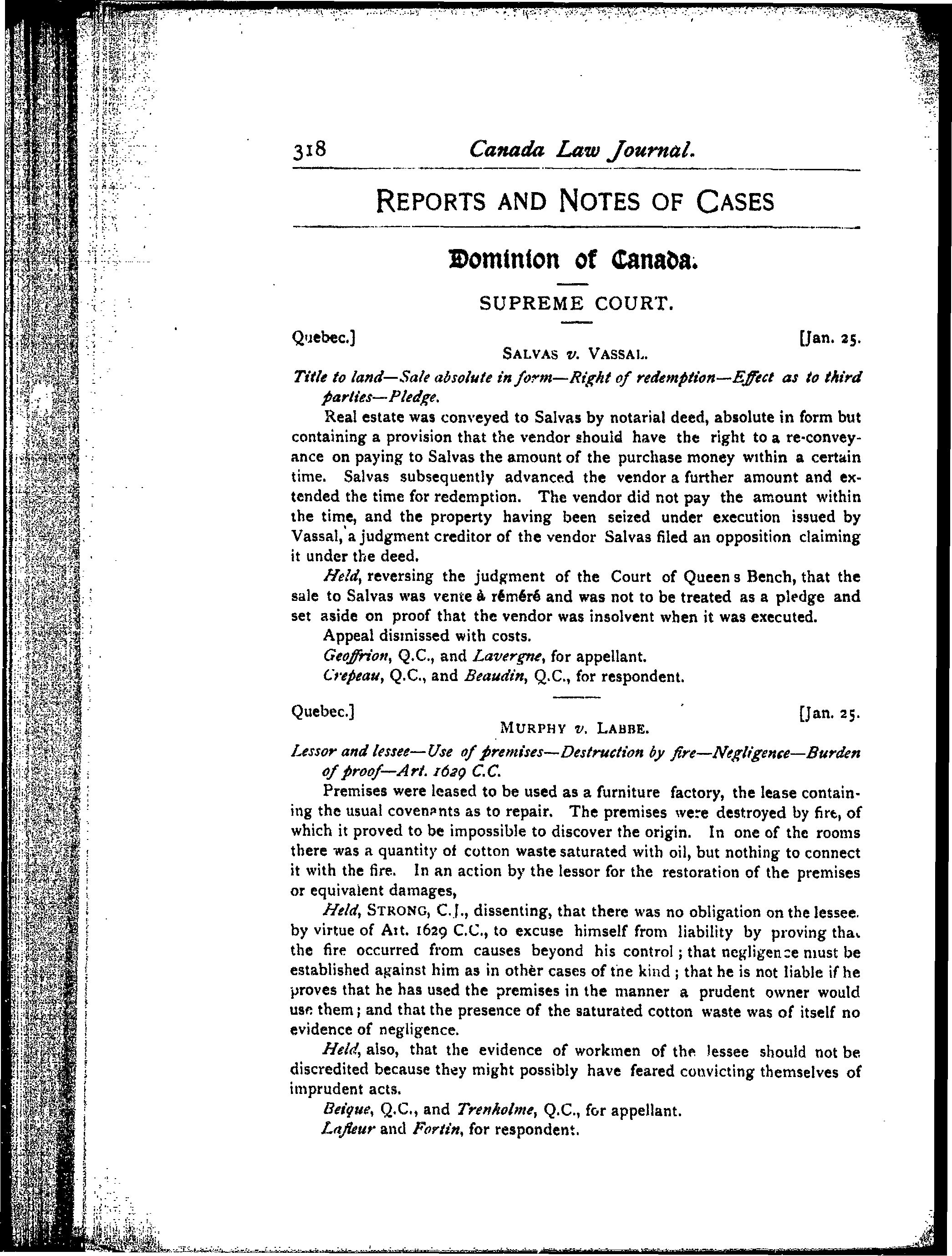 318 Canada Law Journal.

REPORTS AND NOTES OF CASES

Dominion of Canada.

SUPREME COURT.

Quebec.] [Jan. 25.

SALVAS v. VASSAL.

Title to land—Sale absolute in form—Right of redemption—Effect as to third parties—Pledge.

Real estate was conveyed to Salvas by notarial deed, absolute in form but containing a provision that the vendor should have the right to a re-conveyance on paying to Salvas the amount of the purchase money within a certain time. Salvas subsequently advanced the vendor a further amount and extended the time for redemption. The vendor did not pay the amount within the time, and the property having been seized under execution issued by Vassal, a judgment creditor of the vendor Salvas filed an opposition claiming it under the deed.

Held, reversing the judgment of the Court of Queen s Bench, that the sale to Salvas was vente à réméré and was not to be treated as a pledge and set aside on proof that the vendor was insolvent when it was executed.

Appeal dismissed with costs.

Geoffrion, Q.C., and Lavergne, for appellant.

Crepeau, Q.C., and Beaudin, Q.C., for respondent.

Quebec.] [Jan. 25.

MURPHY v. LABBE.

Lessor and lessee—Use of premises—Destruction by fire—Negligence—Burden of proof—Art. 1629 C.C.

Premises were leased to be used as a furniture factory, the lease containing the usual covenants as to repair. The premises were destroyed by fire, of which it proved to be impossible to discover the origin. In one of the rooms there was a quantity of cotton waste saturated with oil, but nothing to connect it with the fire. In an action by the lessor for the restoration of the premises or equivalent damages,

Held, STRONG, C.J., dissenting, that there was no obligation on the lessee. by virtue of Art. 1629 C.C., to excuse himself from liability by proving that the fire occurred from causes beyond his control; that negligence must be established against him as in other cases of the kind; that he is not liable if he proves that he has used the premises in the manner a prudent owner would use them; and that the presence of the saturated cotton waste was of itself no evidence of negligence.

Held, also, that the evidence of workmen of the lessee should not be discredited because they might possibly have feared convicting themselves of imprudent acts.

Beique, Q.C., and Trenholme, Q.C., for appellant.

Lafleur and Fortin, for respondent.